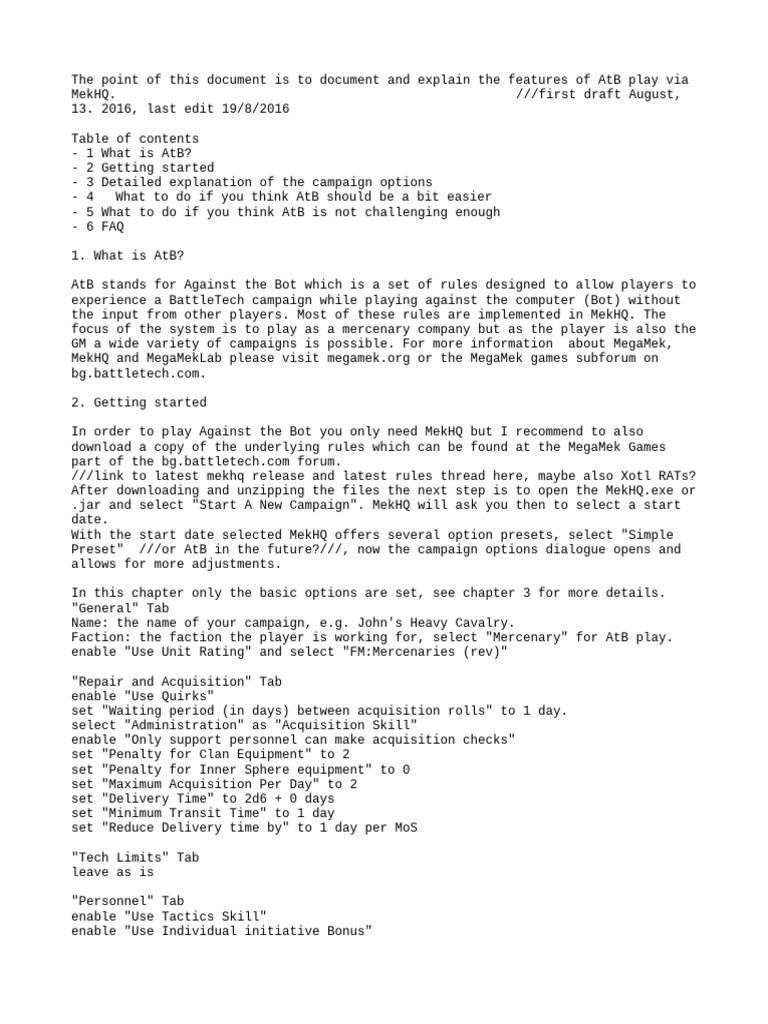 The point of this document is to document and explain the features of AtB play via MekHQ. ///first draft August, 13. 2016, last edit 19/8/2016

Table of contents
- 1 What is AtB?
- 2 Getting started
- 3 Detailed explanation of the campaign options
- 4 What to do if you think AtB should be a bit easier
- 5 What to do if you think AtB is not challenging enough
- 6 FAQ

1. What is AtB?

AtB stands for Against the Bot which is a set of rules designed to allow players to experience a BattleTech campaign while playing against the computer (Bot) without the input from other players. Most of these rules are implemented in MekHQ. The focus of the system is to play as a mercenary company but as the player is also the GM a wide variety of campaigns is possible. For more information about MegaMek, MekHQ and MegaMekLab please visit megamek.org or the MegaMek games subforum on bg.battletech.com.

2. Getting started

In order to play Against the Bot you only need MekHQ but I recommend to also download a copy of the underlying rules which can be found at the MegaMek Games part of the bg.battletech.com forum.
///link to latest mekhq release and latest rules thread here, maybe also Xotl RATs?
After downloading and unzipping the files the next step is to open the MekHQ.exe or .jar and select "Start A New Campaign". MekHQ will ask you then to select a start date.
With the start date selected MekHQ offers several option presets, select "Simple Preset" ///or AtB in the future?///, now the campaign options dialogue opens and allows for more adjustments.

In this chapter only the basic options are set, see chapter 3 for more details.
"General" Tab
Name: the name of your campaign, e.g. John's Heavy Cavalry.
Faction: the faction the player is working for, select "Mercenary" for AtB play.
enable "Use Unit Rating" and select "FM:Mercenaries (rev)"

"Repair and Acquisition" Tab
enable "Use Quirks"
set "Waiting period (in days) between acquisition rolls" to 1 day.
select "Administration" as "Acquisition Skill"
enable "Only support personnel can make acquisition checks"
set "Penalty for Clan Equipment" to 2
set "Penalty for Inner Sphere equipment" to 0
set "Maximum Acquisition Per Day" to 2
set "Delivery Time" to 2d6 + 0 days
set "Minimum Transit Time" to 1 day
set "Reduce Delivery time by" to 1 day per MoS

"Tech Limits" Tab
leave as is

"Personnel" Tab
enable "Use Tactics Skill"
enable "Use Individual initiative Bonus"